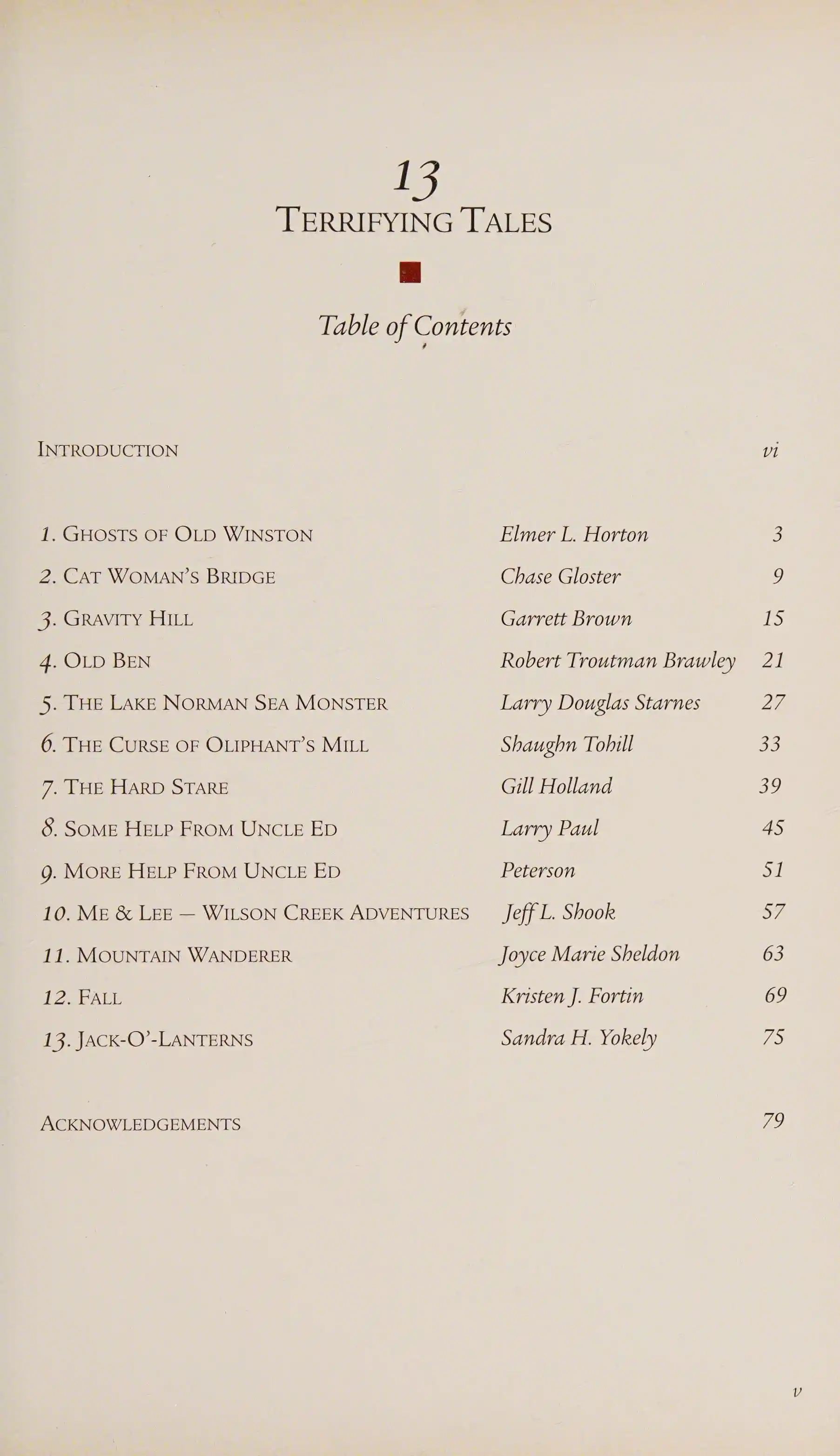 13
TERRIFYING TALES

Table of Contents

INTRODUCTION vi

1. GHOSTS OF OLD WINSTON Elmer L. Horton 3
2. CAT WOMAN'S BRIDGE Chase Gloster 9
3. GRAVITY HILL Garrett Brown 15
4. OLD BEN Robert Troutman Brawley 21
5. THE LAKE NORMAN SEA MONSTER Larry Douglas Starnes 27
6. THE CURSE OF OLIPHANT'S MILL Shaughn Tohill 33
7. THE HARD STARE Gill Holland 39
8. SOME HELP FROM UNCLE ED Larry Paul 45
9. MORE HELP FROM UNCLE ED Peterson 51
10. ME & LEE — WILSON CREEK ADVENTURES Jeff L. Shook 57
11. MOUNTAIN WANDERER Joyce Marie Sheldon 63
12. FALL Kristen J. Fortin 69
13. JACK-O'-LANTERNS Sandra H. Yokely 75

ACKNOWLEDGEMENTS 79

v